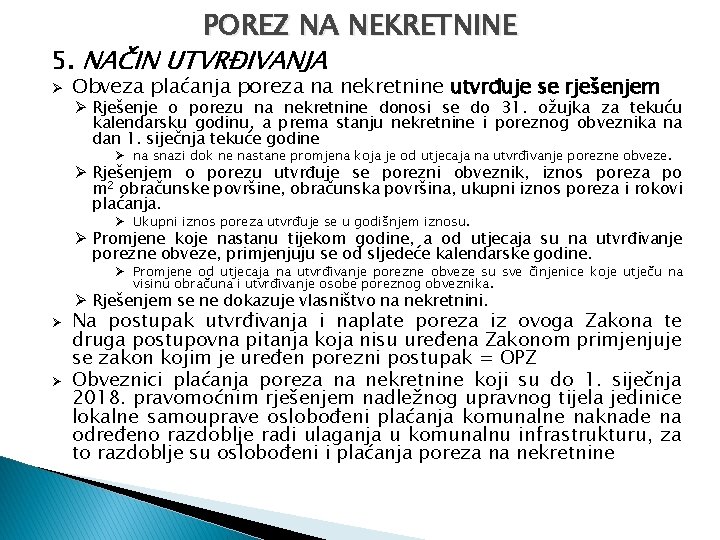 POREZ NA NEKRETNINE

5. NAČIN UTVRĐIVANJA

➢ Obveza plaćanja poreza na nekretnine utvrđuje se rješenjem

➢ Rješenje o porezu na nekretnine donosi se do 31. ožujka za tekuću kalendarsku godinu, a prema stanju nekretnine i poreznog obveznika na dan 1. siječnja tekuće godine

➢ na snazi dok ne nastane promjena koja je od utjecaja na utvrđivanje porezne obveze.

➢ Rješenjem o porezu utvrđuje se porezni obveznik, iznos poreza po $m^2$ obračunske površine, obračunska površina, ukupni iznos poreza i rokovi plaćanja.

➢ Ukupni iznos poreza utvrđuje se u godišnjem iznosu.

➢ Promjene koje nastanu tijekom godine, a od utjecaja su na utvrđivanje porezne obveze, primjenjuju se od sljedeće kalendarske godine.

➢ Promjene od utjecaja na utvrđivanje porezne obveze su sve činjenice koje utječu na visinu obračuna i utvrđivanje osobe poreznog obveznika.

➢ Rješenjem se ne dokazuje vlasništvo na nekretnini.

➢ Na postupak utvrđivanja i naplate poreza iz ovoga Zakona te druga postupovna pitanja koja nisu uređena Zakonom primjenjuje se zakon kojim je uređen porezni postupak = OPZ

➢ Obveznici plaćanja poreza na nekretnine koji su do 1. siječnja 2018. pravomoćnim rješenjem nadležnog upravnog tijela jedinice lokalne samouprave oslobođeni plaćanja komunalne naknade na određeno razdoblje radi ulaganja u komunalnu infrastrukturu, za to razdoblje su oslobođeni i plaćanja poreza na nekretnine